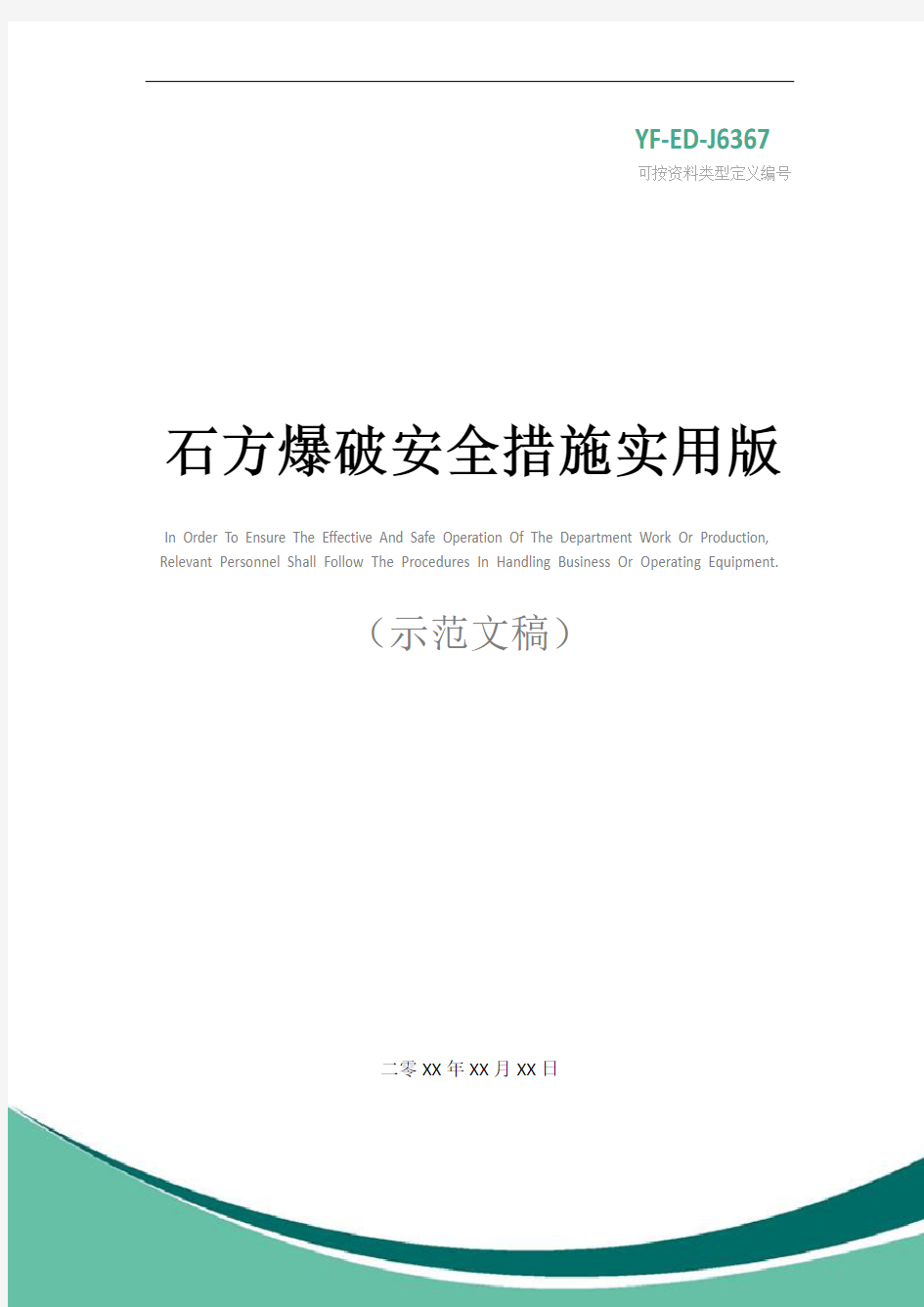 YF-ED-J6367
可按资料类型定义编号

石方爆破安全措施实用版

In Order To Ensure The Effective And Safe Operation Of The Department Work Or Production, Relevant Personnel Shall Follow The Procedures In Handling Business Or Operating Equipment.

（示范文稿）

二零XX年XX月XX日